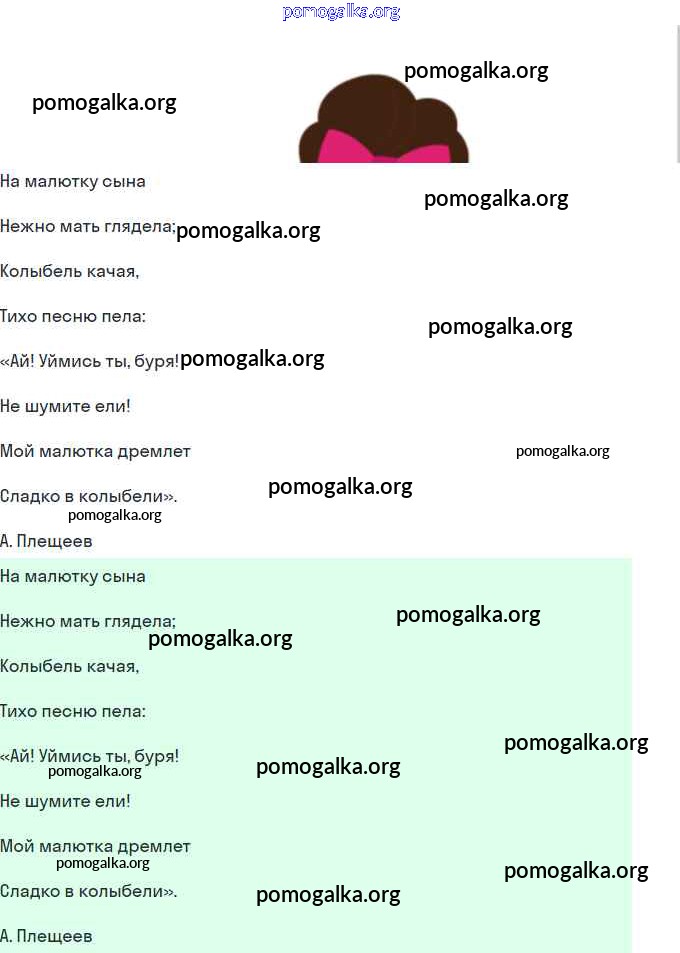 На малютку сына
Нежно мать глядела;
Колыбель качая,
Тихо песню пела:
«Ай! Уймись ты, буря!
Не шумите ели!
Мой малютка дремлет
Сладко в колыбели».

А. Плещеев

На малютку сына
Нежно мать глядела;
Колыбель качая,
Тихо песню пела:
«Ай! Уймись ты, буря!
Не шумите ели!
Мой малютка дремлет
Сладко в колыбели».

А. Плещеев

pomogalka.org